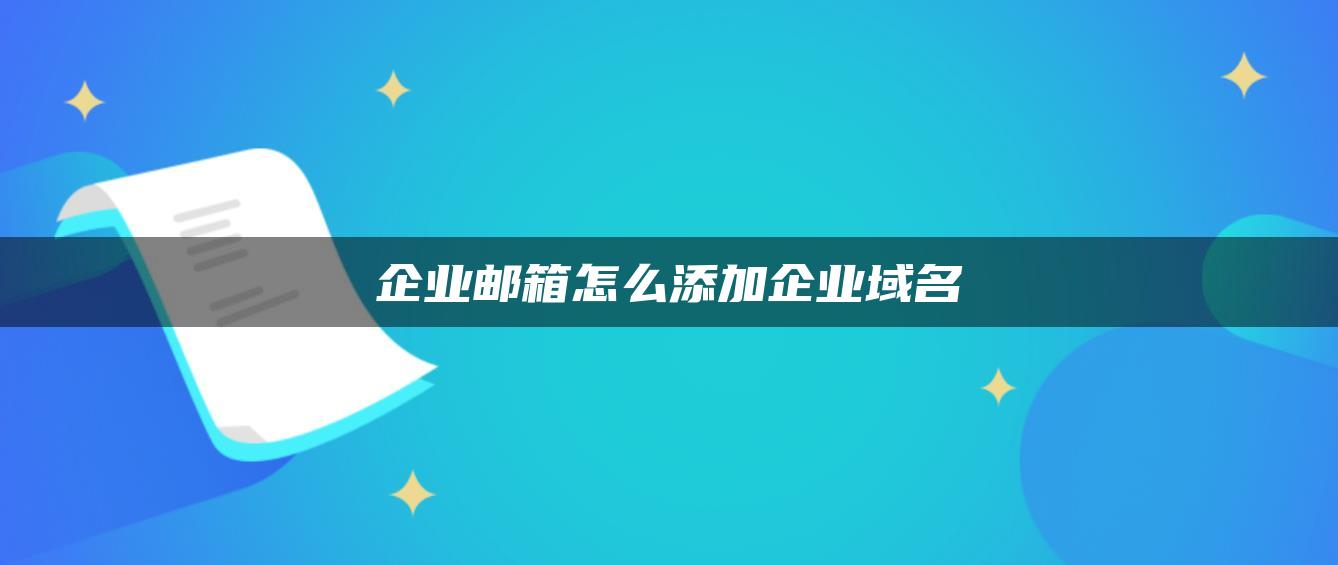 企业邮箱怎么添加企业域名